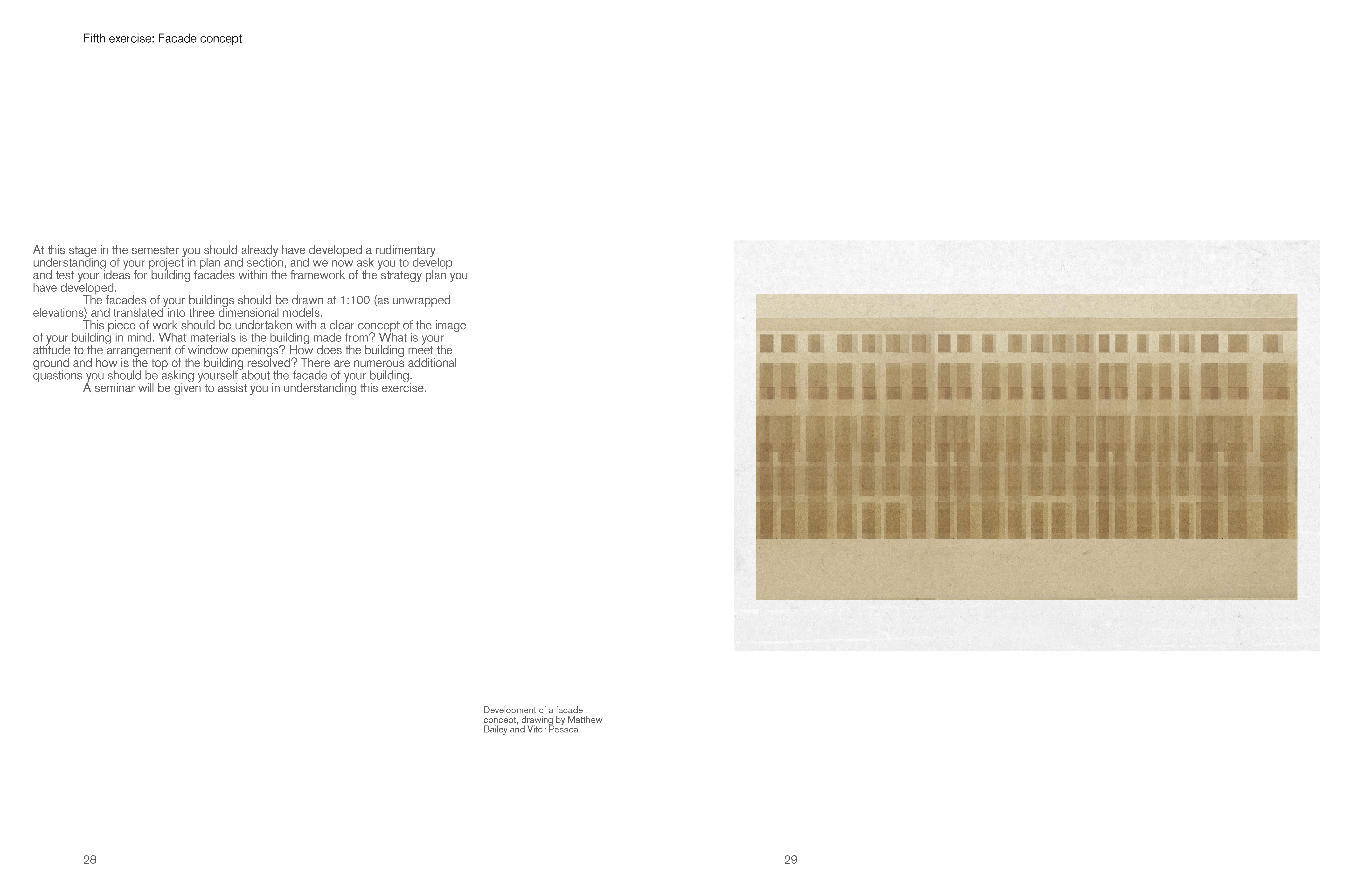 Fifth exercise: Facade concept

At this stage in the semester you should already have developed a rudimentary understanding of your project in plan and section, and we now ask you to develop and test your ideas for building facades within the framework of the strategy plan you have developed.

The facades of your buildings should be drawn at 1:100 (as unwrapped elevations) and translated into three dimensional models.

This piece of work should be undertaken with a clear concept of the image of your building in mind. What materials is the building made from? What is your attitude to the arrangement of window openings? How does the building meet the ground and how is the top of the building resolved? There are numerous additional questions you should be asking yourself about the facade of your building.

A seminar will be given to assist you in understanding this exercise.

Development of a facade concept, drawing by Matthew Bailey and Vitor Pessoa

28

29